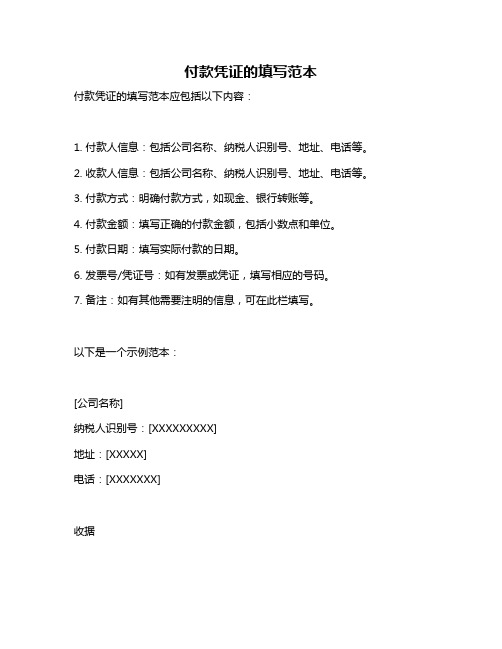 付款凭证的填写范本

付款凭证的填写范本应包括以下内容：

1. 付款人信息：包括公司名称、纳税人识别号、地址、电话等。

2. 收款人信息：包括公司名称、纳税人识别号、地址、电话等。

3. 付款方式：明确付款方式，如现金、银行转账等。

4. 付款金额：填写正确的付款金额，包括小数点和单位。

5. 付款日期：填写实际付款的日期。

6. 发票号/凭证号：如有发票或凭证，填写相应的号码。

7. 备注：如有其他需要注明的信息，可在此栏填写。

以下是一个示例范本：

[公司名称]

纳税人识别号：[XXXXXXXXX]

地址：[XXXXX]

电话：[XXXXXXX]

收据